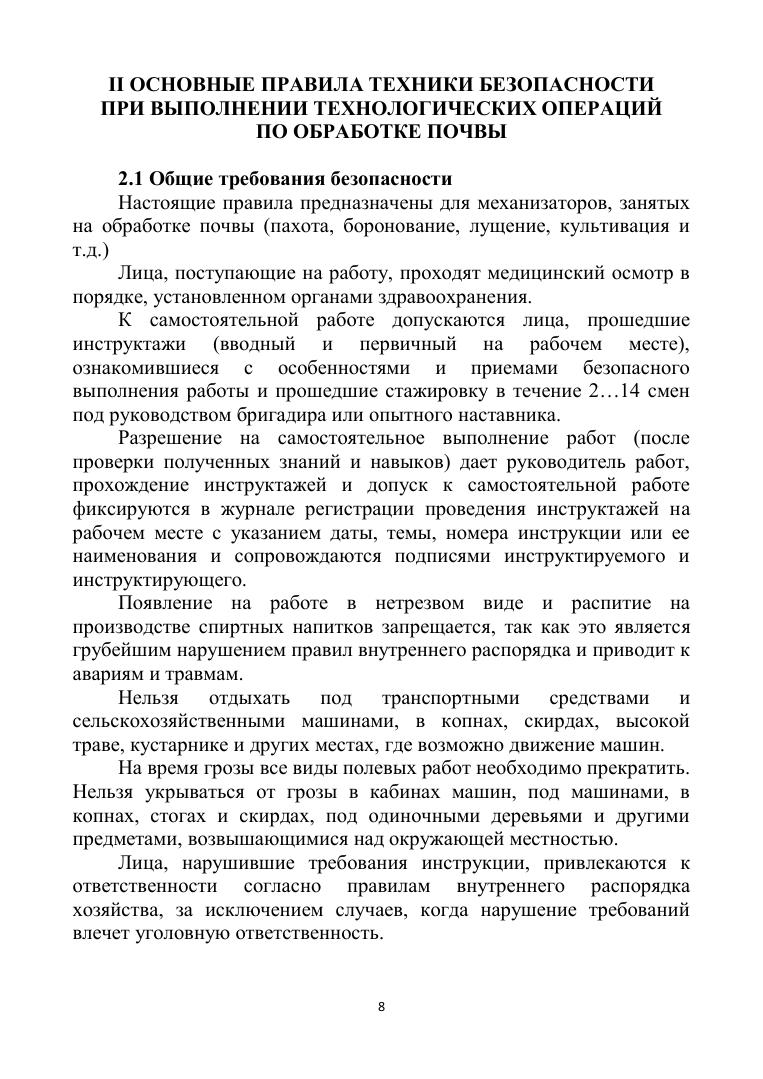 II ОСНОВНЫЕ ПРАВИЛА ТЕХНИКИ БЕЗОПАСНОСТИ ПРИ ВЫПОЛНЕНИИ ТЕХНОЛОГИЧЕСКИХ ОПЕРАЦИЙ ПО ОБРАБОТКЕ ПОЧВЫ

2.1 Общие требования безопасности

Настоящие правила предназначены для механизаторов, занятых на обработке почвы (пахота, боронование, лущение, культивация и т.д.)

Лица, поступающие на работу, проходят медицинский осмотр в порядке, установленном органами здравоохранения.

К самостоятельной работе допускаются лица, прошедшие инструктажи (вводный и первичный на рабочем месте), ознакомившиеся с особенностями и приемами безопасного выполнения работы и прошедшие стажировку в течение 2…14 смен под руководством бригадира или опытного наставника.

Разрешение на самостоятельное выполнение работ (после проверки полученных знаний и навыков) дает руководитель работ, прохождение инструктажей и допуск к самостоятельной работе фиксируются в журнале регистрации проведения инструктажей на рабочем месте с указанием даты, темы, номера инструкции или ее наименования и сопровождаются подписями инструктируемого и инструктирующего.

Появление на работе в нетрезвом виде и распитие на производстве спиртных напитков запрещается, так как это является грубейшим нарушением правил внутреннего распорядка и приводит к авариям и травмам.

Нельзя отдыхать под транспортными средствами и сельскохозяйственными машинами, в копнах, скирдах, высокой траве, кустарнике и других местах, где возможно движение машин.

На время грозы все виды полевых работ необходимо прекратить. Нельзя укрываться от грозы в кабинах машин, под машинами, в копнах, стогах и скирдах, под одиночными деревьями и другими предметами, возвышающимися над окружающей местностью.

Лица, нарушившие требования инструкции, привлекаются к ответственности согласно правилам внутреннего распорядка хозяйства, за исключением случаев, когда нарушение требований влечет уголовную ответственность.

8